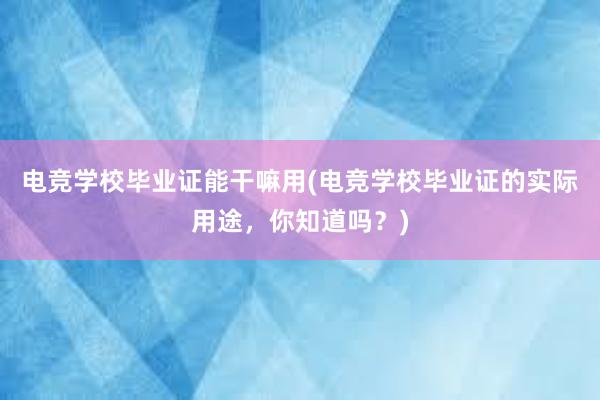 电竞学校毕业证能干嘛用(电竞学校毕业证的实际用途，你知道吗？)